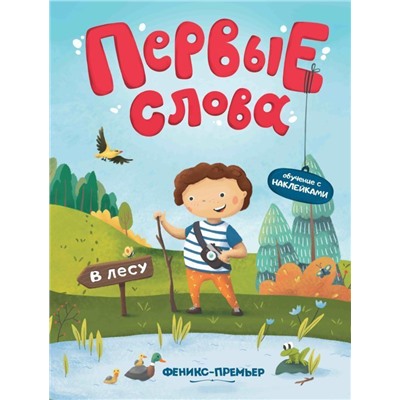 ПЕРВЫЕ
СЛОВА

обучение с
НАКЛЕЙКАМИ

В ЛЕСУ

ФЕНИКС-ПРЕМЬЕР